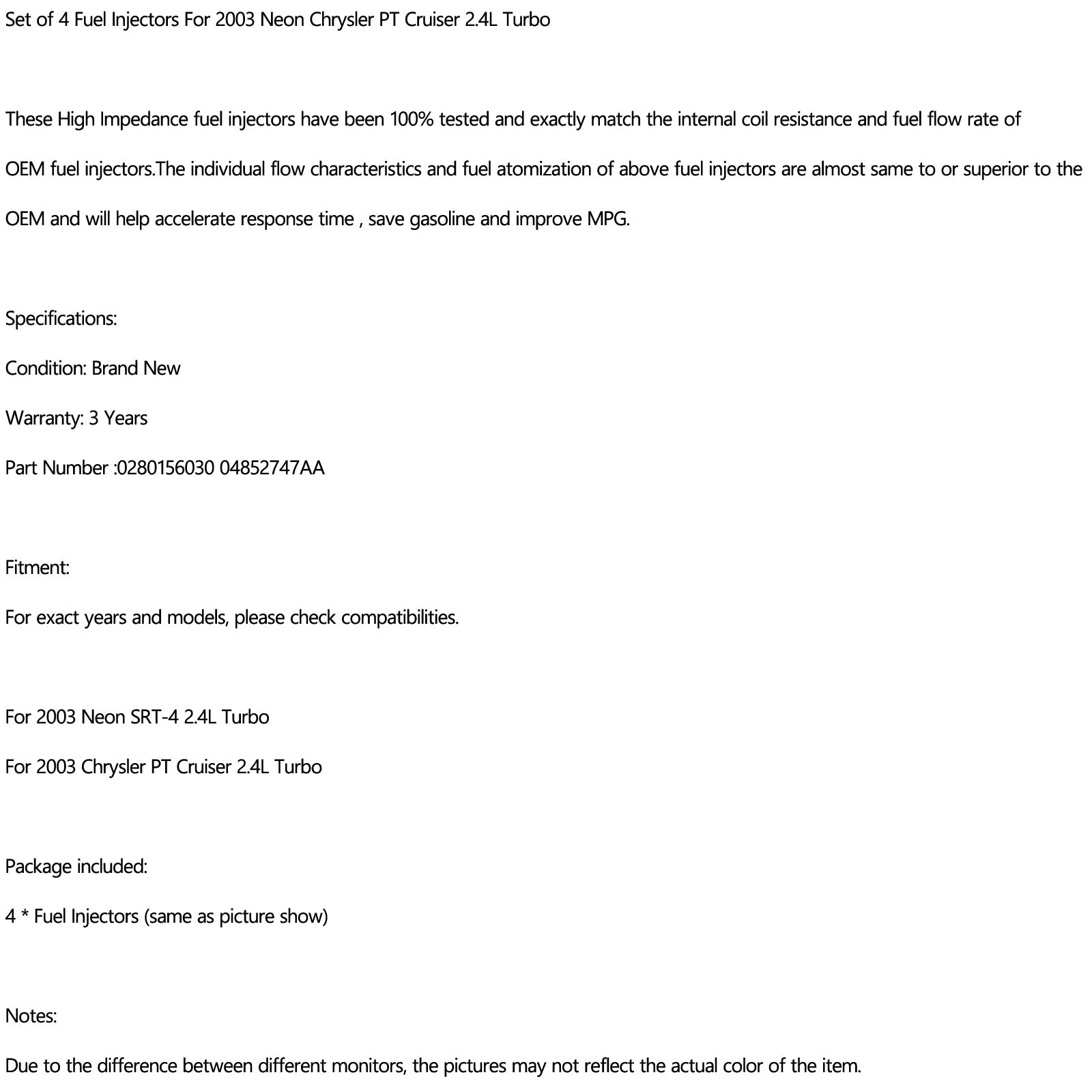 Set of 4 Fuel Injectors For 2003 Neon Chrysler PT Cruiser 2.4L Turbo

These High Impedance fuel injectors have been 100% tested and exactly match the internal coil resistance and fuel flow rate of OEM fuel injectors.The individual flow characteristics and fuel atomization of above fuel injectors are almost same to or superior to the OEM and will help accelerate response time , save gasoline and improve MPG.

Specifications:

Condition: Brand New

Warranty: 3 Years

Part Number :0280156030 04852747AA

Fitment:

For exact years and models, please check compatibilities.

For 2003 Neon SRT-4 2.4L Turbo

For 2003 Chrysler PT Cruiser 2.4L Turbo

Package included:

4 * Fuel Injectors (same as picture show)

Notes:

Due to the difference between different monitors, the pictures may not reflect the actual color of the item.